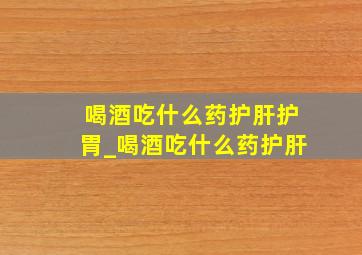 喝酒吃什么药护肝护胃_喝酒吃什么药护肝